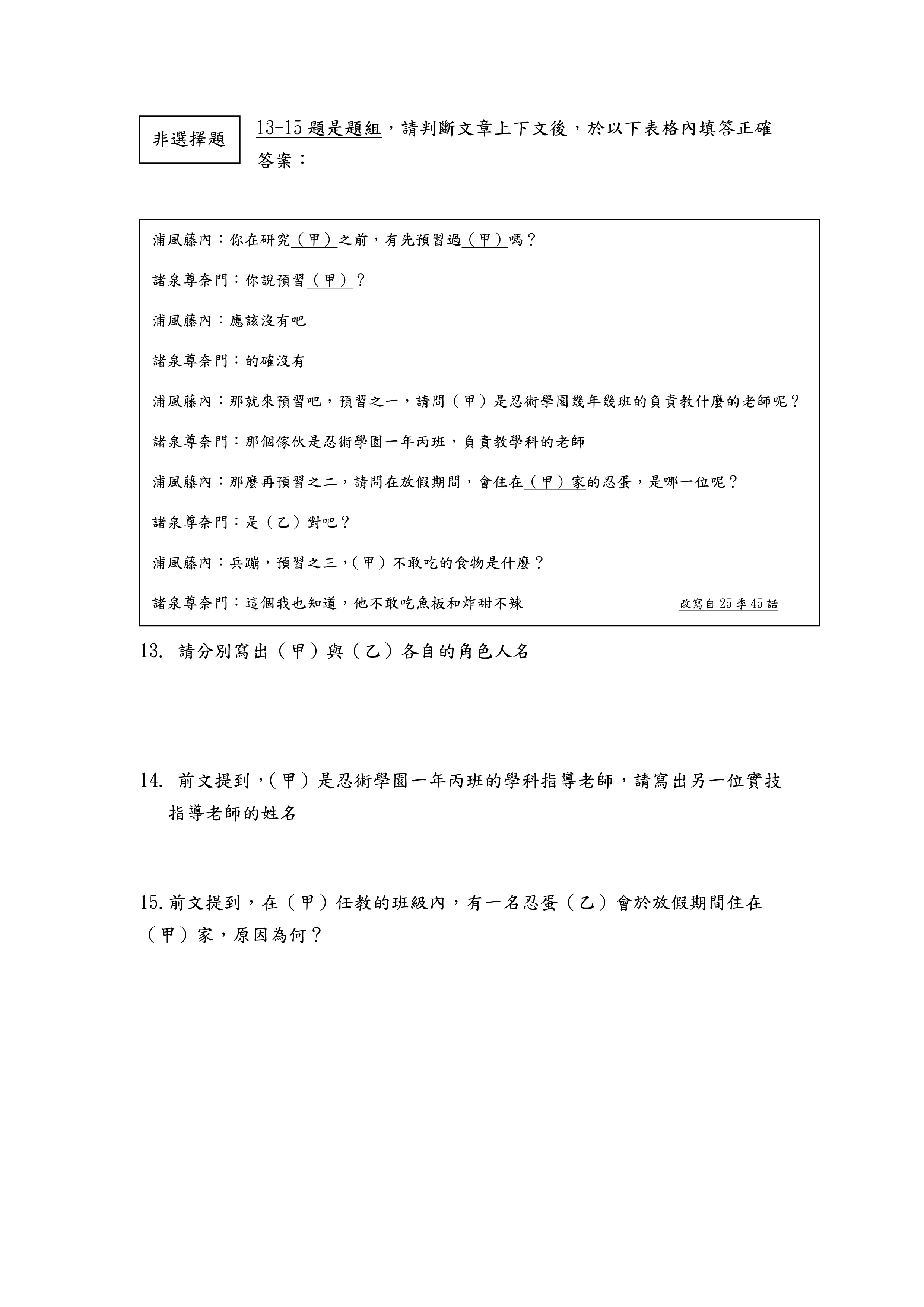 非選擇題

13-15 題是題組，請判斷文章上下文後，於以下表格內填答正確答案：

浦風藤內：你在研究（甲）之前，有先預習過（甲）嗎？

諸泉尊奈門：你說預習（甲）？

浦風藤內：應該沒有吧

諸泉尊奈門：的確沒有

浦風藤內：那就來預習吧，預習之一，請問（甲）是忍術學園幾年幾班的負責教什麼的老師呢？

諸泉尊奈門：那個傢伙是忍術學園一年丙班，負責教學科的老師

浦風藤內：那麼再預習之二，請問在放假期間，會住在（甲）家的忍蛋，是哪一位呢？

諸泉尊奈門：是（乙）對吧？

浦風藤內：兵蹦，預習之三，（甲）不敢吃的食物是什麼？

諸泉尊奈門：這個我也知道，他不敢吃魚板和炸甜不辣

改寫自 25 季 45 話

13. 請分別寫出（甲）與（乙）各自的角色人名

14. 前文提到，（甲）是忍術學園一年丙班的學科指導老師，請寫出另一位實技指導老師的姓名

15. 前文提到，在（甲）任教的班級內，有一名忍蛋（乙）會於放假期間住在（甲）家，原因為何？